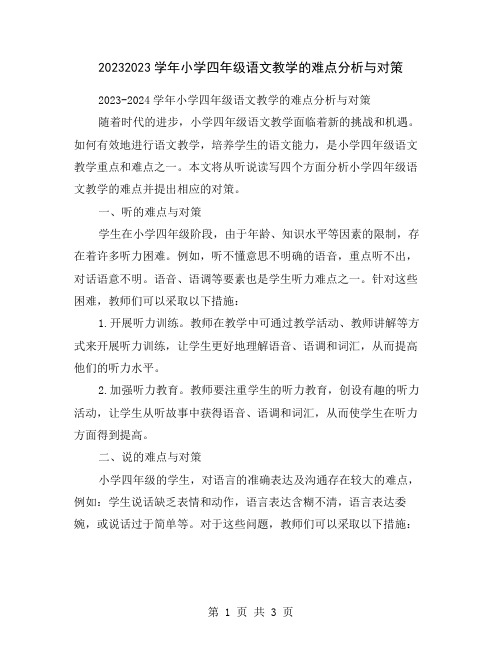 20232023 学年小学四年级语文教学的难点分析与对策

2023-2024 学年小学四年级语文教学的难点分析与对策

随着时代的进步，小学四年级语文教学面临着新的挑战和机遇。如何有效地进行语文教学，培养学生的语文能力，是小学四年级语文教学重点和难点之一。本文将从听说读写四个方面分析小学四年级语文教学的难点并提出相应的对策。

一、听的难点与对策

学生在小学四年级阶段，由于年龄、知识水平等因素的限制，存在着许多听力困难。例如，听不懂意思不明确的语音，重点听不出，对话语意不明。语音、语调等要素也是学生听力难点之一。针对这些困难，教师们可以采取以下措施：

1.开展听力训练。教师在教学中可通过教学活动、教师讲解等方式来开展听力训练，让学生更好地理解语音、语调和词汇，从而提高他们的听力水平。

2.加强听力教育。教师要注重学生的听力教育，创设有趣的听力活动，让学生从听故事中获得语音、语调和词汇，从而使学生在听力方面得到提高。

二、说的难点与对策

小学四年级的学生，对语言的准确表达及沟通存在较大的难点，例如：学生说话缺乏表情和动作，语言表达含糊不清，语言表达委婉，或说话过于简单等。对于这些问题，教师们可以采取以下措施：

第 1 页 共 3 页